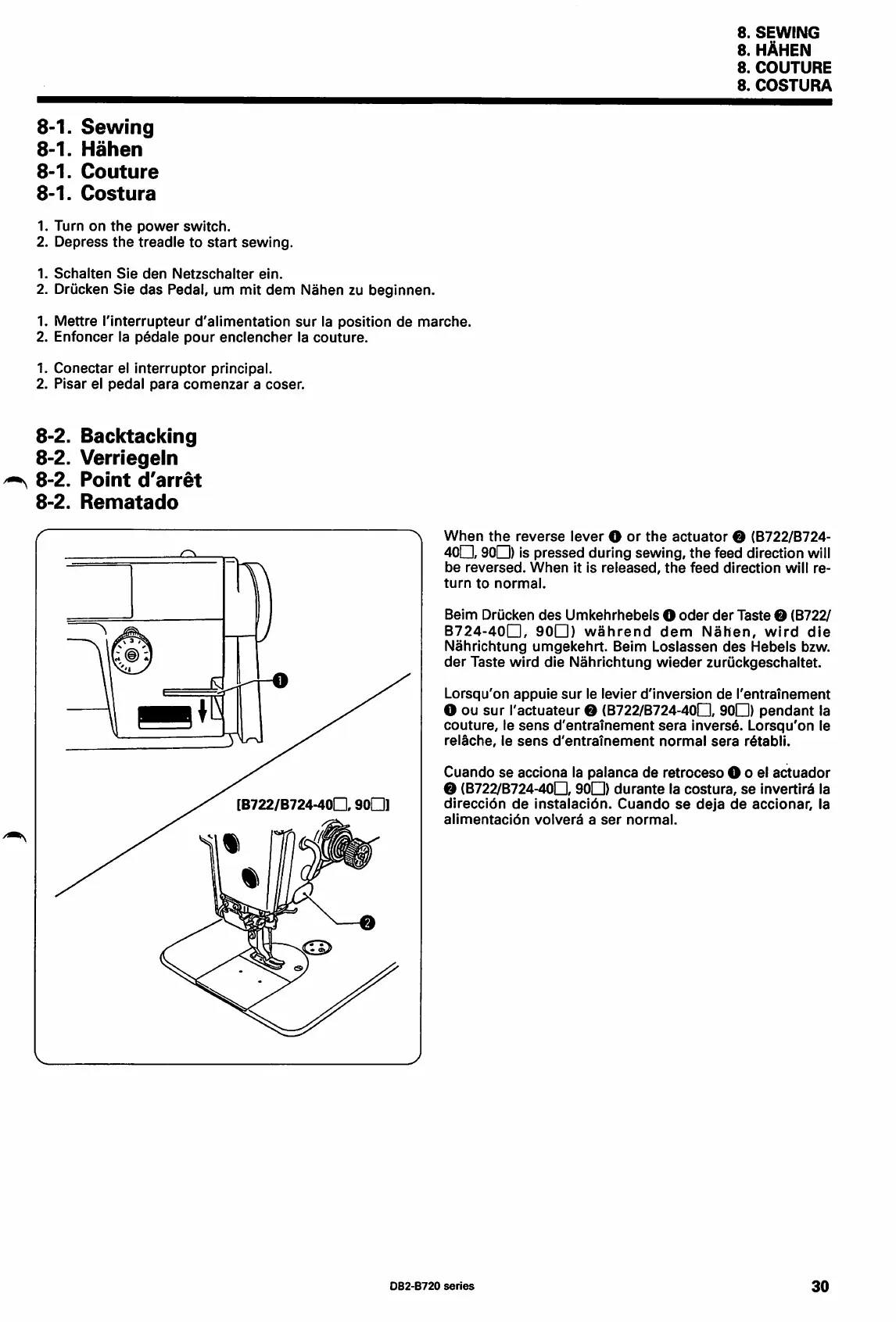 8. SEWING
8. HÄHEN
8. COUTURE
8. COSTURA

8-1. Sewing
8-1. Hähen
8-1. Couture
8-1. Costura

1. Turn on the power switch.
2. Depress the treadle to start sewing.

1. Schalten Sie den Netzschalter ein.
2. Drücken Sie das Pedal, um mit dem Nähen zu beginnen.

1. Mettre l'interrupteur d'alimentation sur la position de marche.
2. Enfoncer la pédale pour enclencher la couture.

1. Conectar el interruptor principal.
2. Pisar el pedal para comenzar a coser.

8-2. Backtacking
8-2. Verriegeln
8-2. Point d'arrêt
8-2. Rematado

❶

[B722/B724-40☐, 90☐]

❷

When the reverse lever ❶ or the actuator ❷ (B722/B724-40☐, 90☐) is pressed during sewing, the feed direction will be reversed. When it is released, the feed direction will return to normal.

Beim Drücken des Umkehrhebels ❶ oder der Taste ❷ (B722/B724-40☐, 90☐) während dem Nähen, wird die Nährichtung umgekehrt. Beim Loslassen des Hebels bzw. der Taste wird die Nährichtung wieder zurückgeschaltet.

Lorsqu'on appuie sur le levier d'inversion de l'entraînement ❶ ou sur l'actuateur ❷ (B722/B724-40☐, 90☐) pendant la couture, le sens d'entraînement sera inversé. Lorsqu'on le relâche, le sens d'entraînement normal sera rétabli.

Cuando se acciona la palanca de retroceso ❶ o el actuador ❷ (B722/B724-40☐, 90☐) durante la costura, se invertirá la dirección de instalación. Cuando se deja de accionar, la alimentación volverá a ser normal.

DB2-B720 series

30